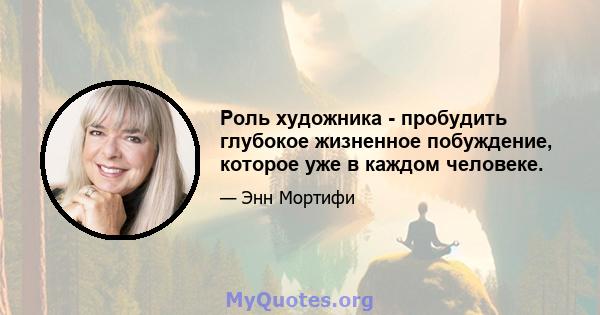 Роль художника - пробудить глубокое жизненное побуждение, которое уже в каждом человеке.

— Энн Мортифи

MyQuotes.org